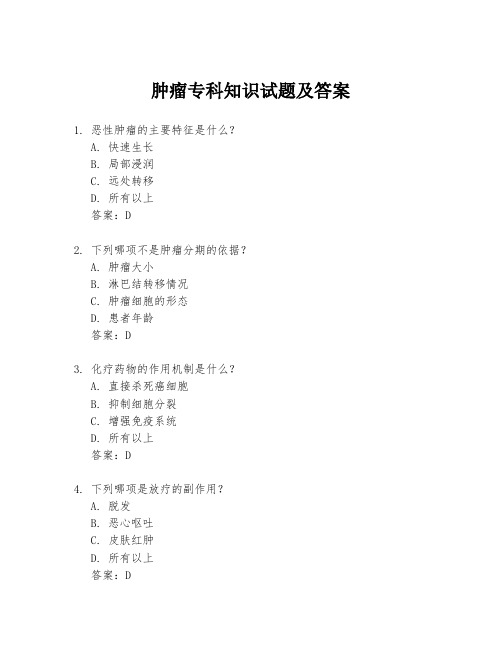 肿瘤专科知识试题及答案

1. 恶性肿瘤的主要特征是什么？
A. 快速生长
B. 局部浸润
C. 远处转移
D. 所有以上
答案：D

2. 下列哪项不是肿瘤分期的依据？
A. 肿瘤大小
B. 淋巴结转移情况
C. 肿瘤细胞的形态
D. 患者年龄
答案：D

3. 化疗药物的作用机制是什么？
A. 直接杀死癌细胞
B. 抑制细胞分裂
C. 增强免疫系统
D. 所有以上
答案：D

4. 下列哪项是放疗的副作用？
A. 脱发
B. 恶心呕吐
C. 皮肤红肿
D. 所有以上
答案：D